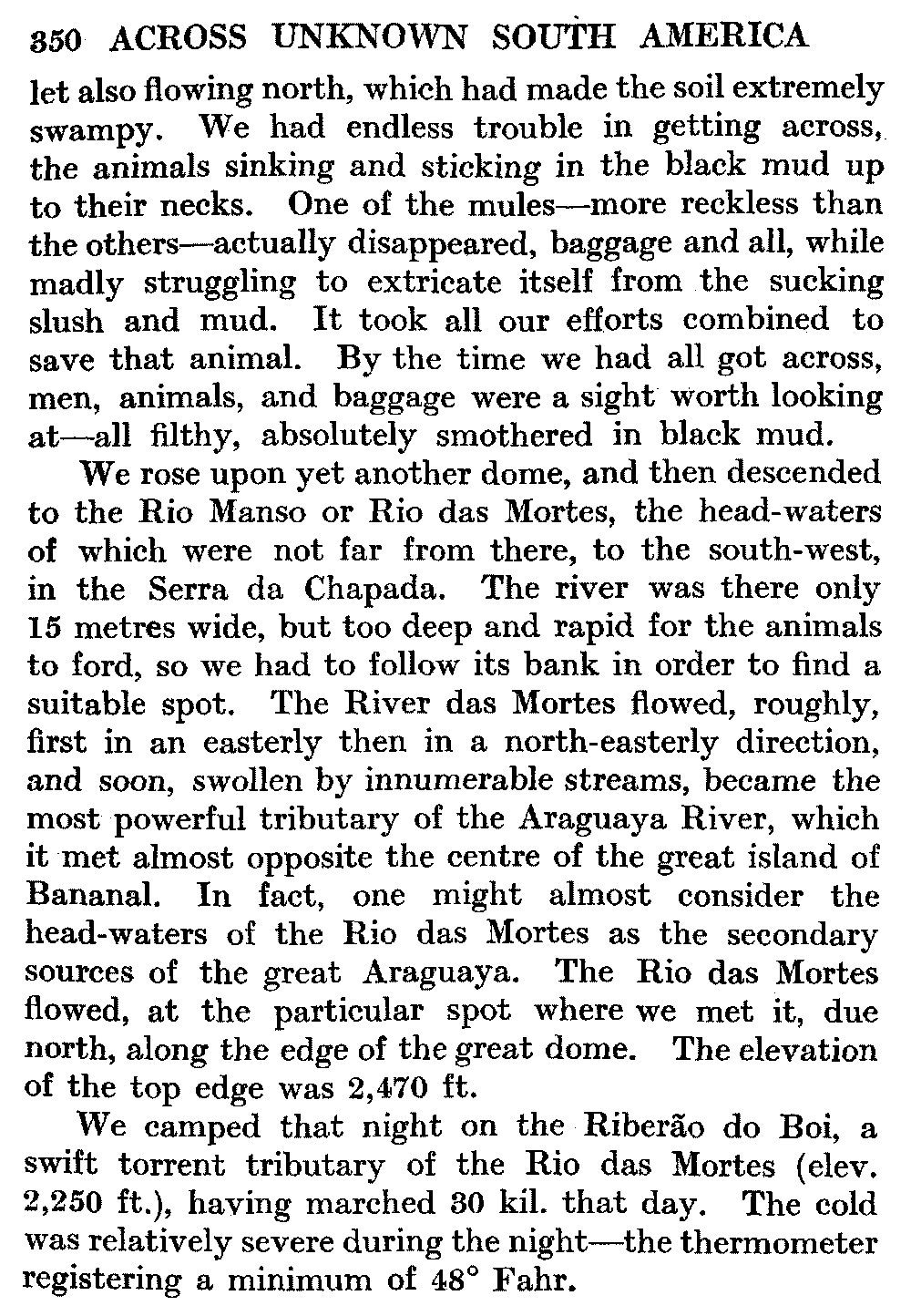 350 ACROSS UNKNOWN SOUTH AMERICA

let also flowing north, which had made the soil extremely swampy. We had endless trouble in getting across, the animals sinking and sticking in the black mud up to their necks. One of the mules—more reckless than the others—actually disappeared, baggage and all, while madly struggling to extricate itself from the sucking slush and mud. It took all our efforts combined to save that animal. By the time we had all got across, men, animals, and baggage were a sight worth looking at—all filthy, absolutely smothered in black mud.

We rose upon yet another dome, and then descended to the Rio Manso or Rio das Mortes, the head-waters of which were not far from there, to the south-west, in the Serra da Chapada. The river was there only 15 metres wide, but too deep and rapid for the animals to ford, so we had to follow its bank in order to find a suitable spot. The River das Mortes flowed, roughly, first in an easterly then in a north-easterly direction, and soon, swollen by innumerable streams, became the most powerful tributary of the Araguaya River, which it met almost opposite the centre of the great island of Bananal. In fact, one might almost consider the head-waters of the Rio das Mortes as the secondary sources of the great Araguaya. The Rio das Mortes flowed, at the particular spot where we met it, due north, along the edge of the great dome. The elevation of the top edge was 2,470 ft.

We camped that night on the Riberão do Boi, a swift torrent tributary of the Rio das Mortes (elev. 2,250 ft.), having marched 30 kil. that day. The cold was relatively severe during the night—the thermometer registering a minimum of 48° Fahr.